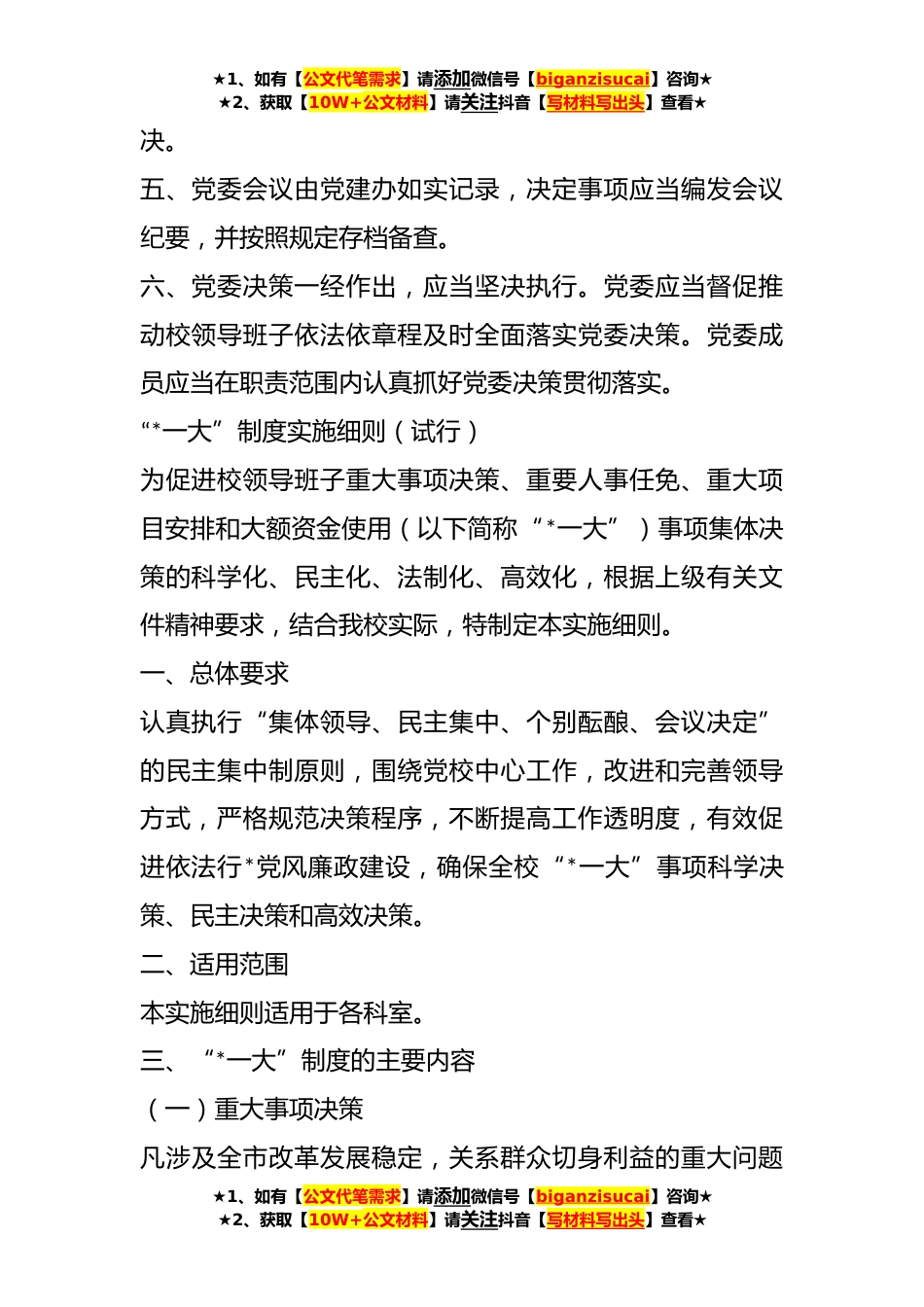 ★1、如有【公文代笔需求】请添加微信号【biganzisucai】咨询★
★2、获取【10W+公文材料】请关注抖音【写材料写出头】查看★

决。

五、党委会议由党建办如实记录，决定事项应当编发会议纪要，并按照规定存档备查。

六、党委决策一经作出，应当坚决执行。党委应当督促推动校领导班子依法依章程及时全面落实党委决策。党委成员应当在职责范围内认真抓好党委决策贯彻落实。

“*一大”制度实施细则（试行）

为促进校领导班子重大事项决策、重要人事任免、重大项目安排和大额资金使用（以下简称“*一大”）事项集体决策的科学化、民主化、法制化、高效化，根据上级有关文件精神要求，结合我校实际，特制定本实施细则。

一、总体要求

认真执行“集体领导、民主集中、个别酝酿、会议决定”的民主集中制原则，围绕党校中心工作，改进和完善领导方式，严格规范决策程序，不断提高工作透明度，有效促进依法行*党风廉政建设，确保全校“*一大”事项科学决策、民主决策和高效决策。

二、适用范围

本实施细则适用于各科室。

三、“*一大”制度的主要内容

（一）重大事项决策

凡涉及全市改革发展稳定，关系群众切身利益的重大问题

★1、如有【公文代笔需求】请添加微信号【biganzisucai】咨询★
★2、获取【10W+公文材料】请关注抖音【写材料写出头】查看★